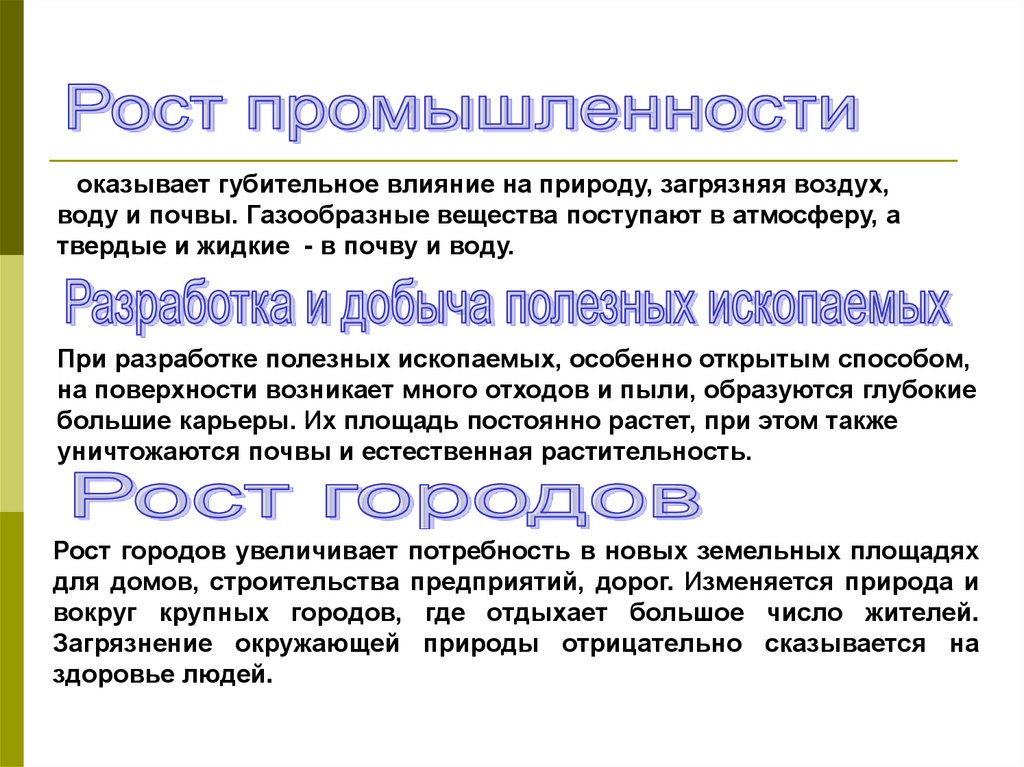 Рост промышленности

оказывает губительное влияние на природу, загрязняя воздух, воду и почвы. Газообразные вещества поступают в атмосферу, а твердые и жидкие - в почву и воду.

Разработка и добыча полезных ископаемых

При разработке полезных ископаемых, особенно открытым способом, на поверхности возникает много отходов и пыли, образуются глубокие большие карьеры. Их площадь постоянно растет, при этом также уничтожаются почвы и естественная растительность.

Рост городов

Рост городов увеличивает потребность в новых земельных площадях для домов, строительства предприятий, дорог. Изменяется природа и вокруг крупных городов, где отдыхает большое число жителей. Загрязнение окружающей природы отрицательно сказывается на здоровье людей.